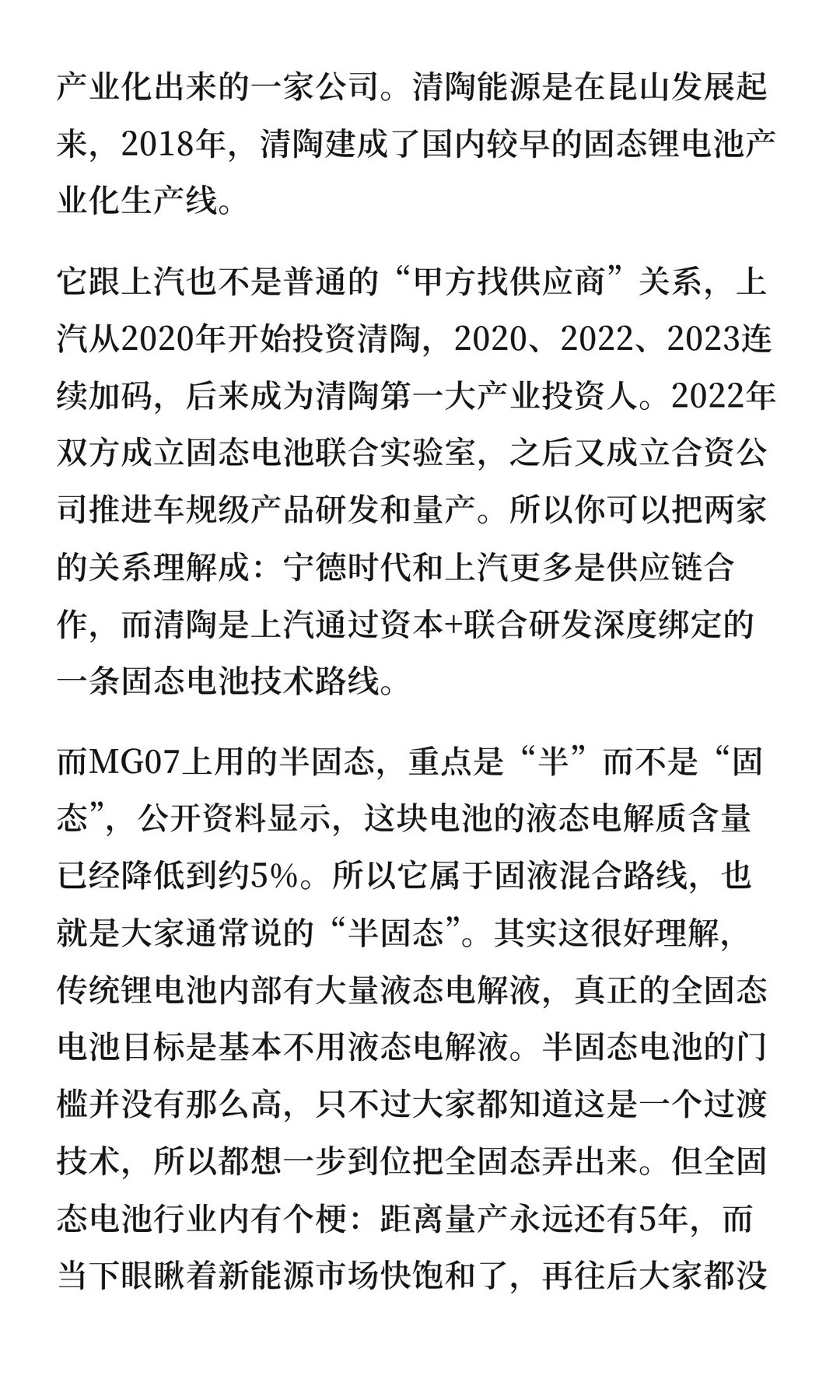 产业化出来的一家公司。清陶能源是在昆山发展起来，2018年，清陶建成了国内较早的固态锂电池产业化生产线。

它跟上汽也不是普通的“甲方找供应商”关系，上汽从2020年开始投资清陶，2020、2022、2023连续加码，后来成为清陶第一大产业投资人。2022年双方成立固态电池联合实验室，之后又成立合资公司推进车规级产品研发和量产。所以你可以把两家的关系理解成：宁德时代和上汽更多是供应链合作，而清陶是上汽通过资本+联合研发深度绑定的一条固态电池技术路线。

而MG07上用的半固态，重点是“半”而不是“固态”，公开资料显示，这块电池的液态电解质含量已经降低到约5%。所以它属于固液混合路线，也就是大家通常说的“半固态”。其实这很好理解，传统锂电池内部有大量液态电解液，真正的全固态电池目标是基本不用液态电解液。半固态电池的门槛并没有那么高，只不过大家都知道这是一个过渡技术，所以都想一步到位把全固态弄出来。但全固态电池行业内有个梗：距离量产永远还有5年，而当下眼瞅着新能源市场快饱和了，再往后大家都没